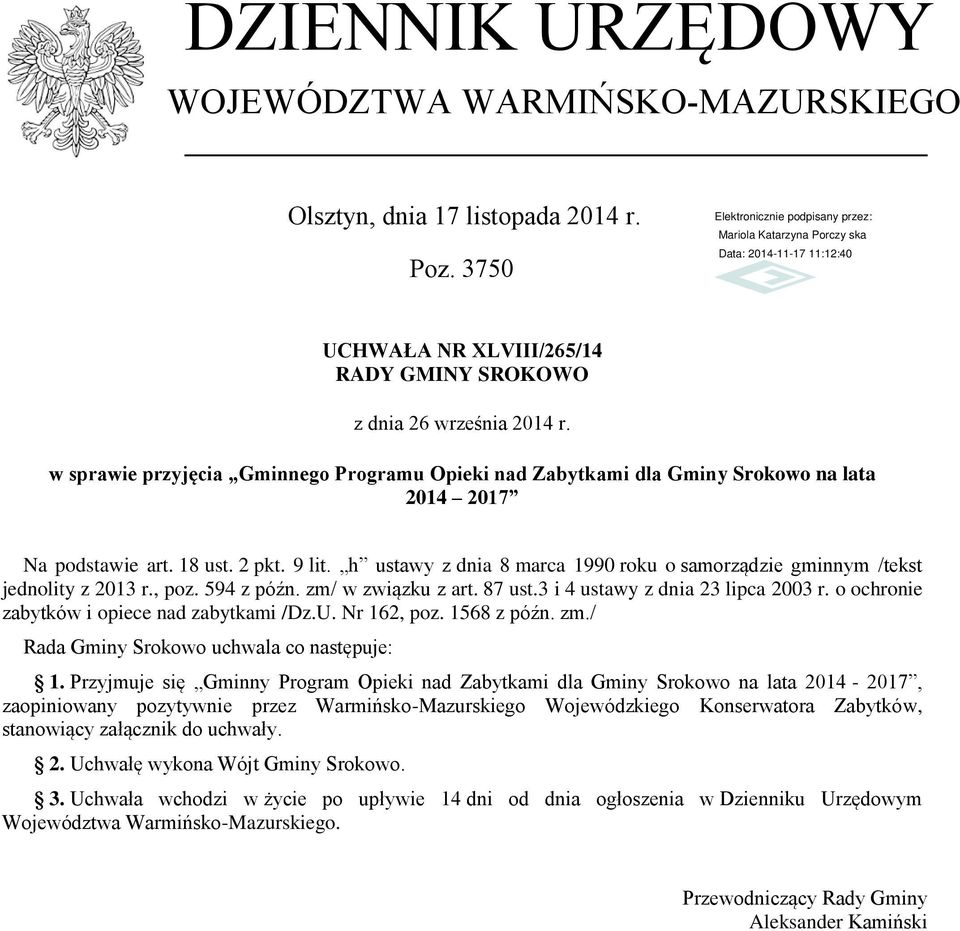 DZIENNIK URZĘDOWY
WOJEWÓDZTWA WARMIŃSKO-MAZURSKIEGO

Olsztyn, dnia 17 listopada 2014 r.

Poz. 3750

Elektronicznie podpisany przez:
Mariola Katarzyna Porczy ska
Data: 2014-11-17 11:12:40

UCHWAŁA NR XLVIII/265/14
RADY GMINY SROKOWO

z dnia 26 września 2014 r.

w sprawie przyjęcia „Gminnego Programu Opieki nad Zabytkami dla Gminy Srokowo na lata 2014 – 2017”

Na podstawie art. 18 ust. 2 pkt. 9 lit. „h” ustawy z dnia 8 marca 1990 roku o samorządzie gminnym /tekst jednolity z 2013 r., poz. 594 z późn. zm/ w związku z art. 87 ust.3 i 4 ustawy z dnia 23 lipca 2003 r. o ochronie zabytków i opiece nad zabytkami /Dz.U. Nr 162, poz. 1568 z późn. zm./

Rada Gminy Srokowo uchwala co następuje:

§ 1. Przyjmuje się „Gminny Program Opieki nad Zabytkami dla Gminy Srokowo na lata 2014 - 2017”, zaopiniowany pozytywnie przez Warmińsko-Mazurskiego Wojewódzkiego Konserwatora Zabytków, stanowiący załącznik do uchwały.

§ 2. Uchwałę wykona Wójt Gminy Srokowo.

§ 3. Uchwała wchodzi w życie po upływie 14 dni od dnia ogłoszenia w Dzienniku Urzędowym Województwa Warmińsko-Mazurskiego.

Przewodniczący Rady Gminy
Aleksander Kamiński